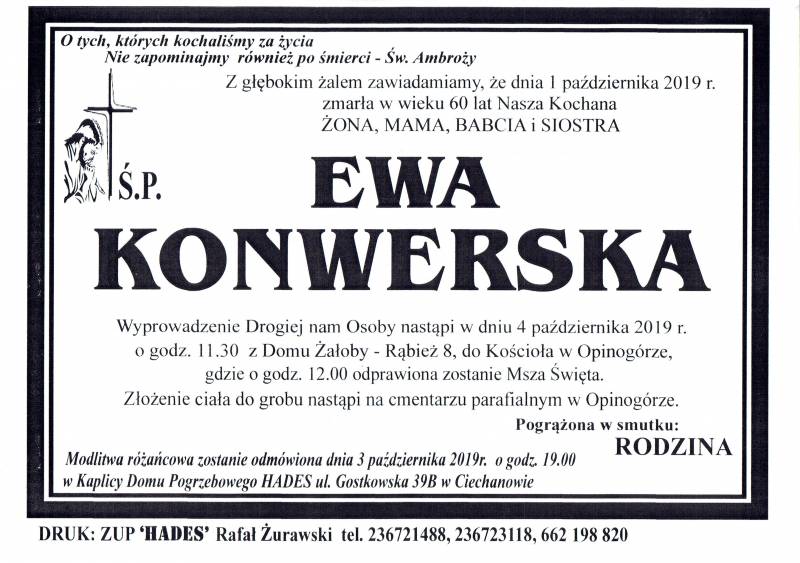 O tych, których kochaliśmy za życia
Nie zapominajmy również po śmierci - Św. Ambroży

Z głębokim żalem zawiadamiamy, że dnia 1 października 2019 r. zmarła w wieku 60 lat Nasza Kochana
ŻONA, MAMA, BABCIA i SIOSTRA

Ś.P.

EWA
KONWERSKA

Wyprowadzenie Drogiej nam Osoby nastąpi w dniu 4 października 2019 r. o godz. 11.30 z Domu Żałoby - Rąbież 8, do Kościoła w Opinogórze, gdzie o godz. 12.00 odprawiona zostanie Msza Święta.
Złożenie ciała do grobu nastąpi na cmentarzu parafialnym w Opinogórze.

Pogrążona w smutku:
RODZINA

Modlitwa różańcowa zostanie odmówiona dnia 3 października 2019r. o godz. 19.00 w Kaplicy Domu Pogrzebowego HADES ul. Gostkowska 39B w Ciechanowie

DRUK: ZUP 'HADES' Rafał Żurawski tel. 236721488, 236723118, 662 198 820